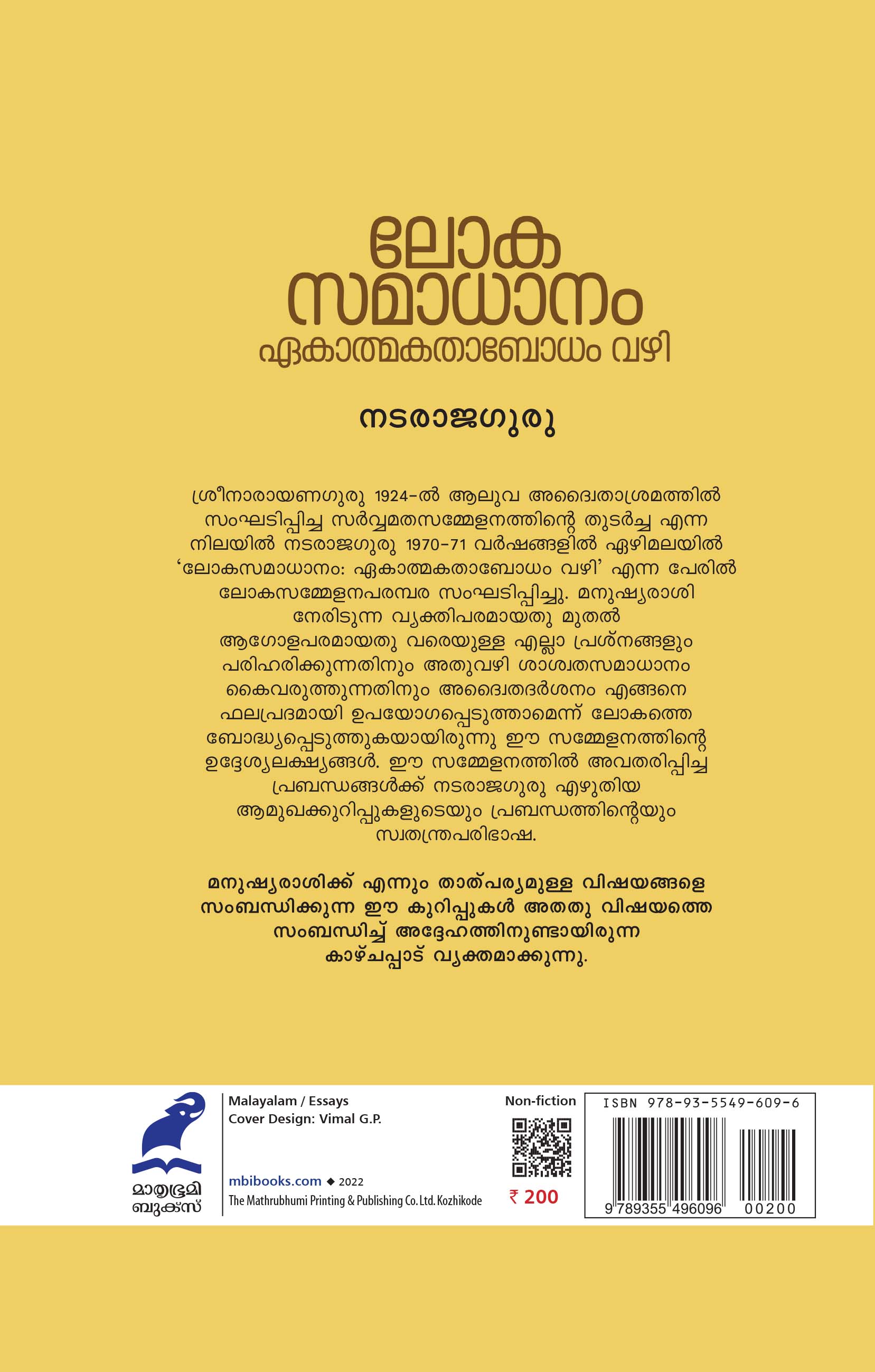 ലോക
സമാധാനം
ഏകാത്മകതാബോധം വഴി

നടരാജഗുരു

ശ്രീനാരായണഗുരു 1924-ൽ ആലുവ അദ്വൈതാശ്രമത്തിൽ സംഘടിപ്പിച്ച സർവ്വമതസമ്മേളനത്തിന്റെ തുടർച്ച എന്ന നിലയിൽ നടരാജഗുരു 1970-71 വർഷങ്ങളിൽ ഏഴിമലയിൽ 'ലോകസമാധാനം: ഏകാത്മകതാബോധം വഴി' എന്ന പേരിൽ ലോകസമ്മേളനപരമ്പര സംഘടിപ്പിച്ചു. മനുഷ്യരാശി നേരിടുന്ന വ്യക്തിപരമായതു മുതൽ ആഗോളപരമായതു വരെയുള്ള എല്ലാ പ്രശ്നങ്ങളും പരിഹരിക്കുന്നതിനും അതുവഴി ശാശ്വതസമാധാനം കൈവരുത്തുന്നതിനും അദ്വൈതദർശനം എങ്ങനെ ഫലപ്രദമായി ഉപയോഗപ്പെടുത്താമെന്ന് ലോകത്തെ ബോദ്ധ്യപ്പെടുത്തുകയായിരുന്നു ഈ സമ്മേളനത്തിന്റെ ഉദ്ദേശ്യലക്ഷ്യങ്ങൾ. ഈ സമ്മേളനത്തിൽ അവതരിപ്പിച്ച പ്രബന്ധങ്ങൾക്ക് നടരാജഗുരു എഴുതിയ ആമുഖക്കുറിപ്പുകളുടെയും പ്രബന്ധത്തിന്റെയും സ്വതന്ത്രപരിഭാഷ.

മനുഷ്യരാശിക്ക് എന്നും താത്പര്യമുള്ള വിഷയങ്ങളെ സംബന്ധിക്കുന്ന ഈ കുറിപ്പുകൾ അതതു വിഷയത്തെ സംബന്ധിച്ച് അദ്ദേഹത്തിനുണ്ടായിരുന്ന കാഴ്ചപ്പാട് വ്യക്തമാക്കുന്നു.

മാതൃഭൂമി ബുക്സ്

Malayalam / Essays
Cover Design: Vimal G.P.

mbibooks.com ◆ 2022
The Mathrubhumi Printing & Publishing Co. Ltd. Kozhikode

Non-fiction
₹ 200

ISBN 978-93-5549-609-6
9 789355 496096 00200